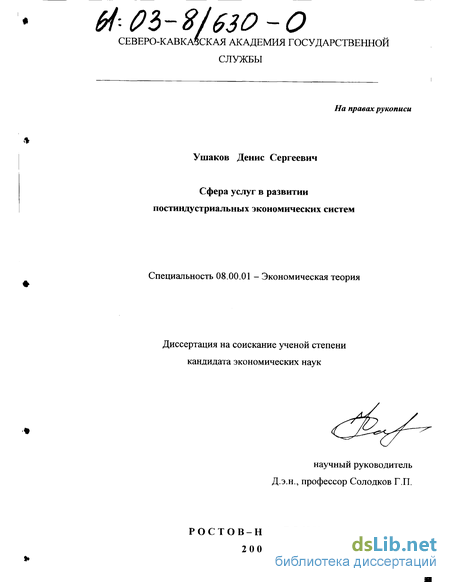 61:03-8/630-0
СЕВЕРО-КАВКАЗСКАЯ АКАДЕМИЯ ГОСУДАРСТВЕННОЙ СЛУЖБЫ

На правах рукописи

Ушаков Денис Сергеевич

Сфера услуг в развитии постиндустриальных экономических систем

Специальность 08.00.01 – Экономическая теория

Диссертация на соискание ученой степени кандидата экономических наук

научный руководитель
Д.э.н., профессор Солодков Г.П.

РОСТОВ–Н
200

dsLib.net
библиотека диссертаций